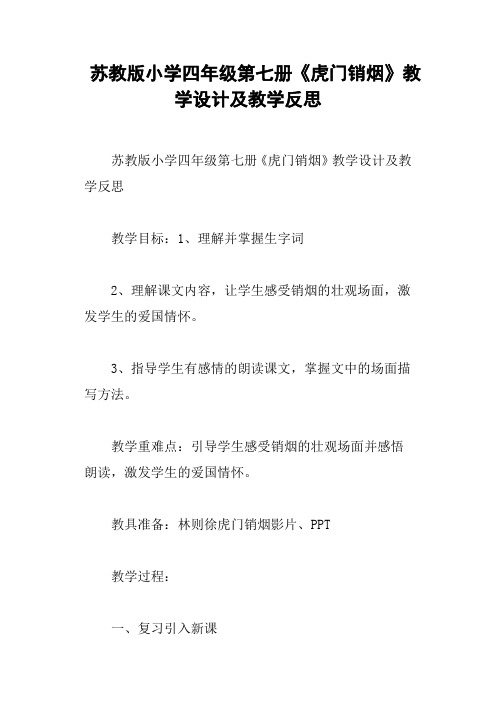 苏教版小学四年级第七册《虎门销烟》教学设计及教学反思

苏教版小学四年级第七册《虎门销烟》教学设计及教学反思

教学目标：1、理解并掌握生字词

2、理解课文内容，让学生感受销烟的壮观场面，激发学生的爱国情怀。

3、指导学生有感情的朗读课文，掌握文中的场面描写方法。

教学重难点：引导学生感受销烟的壮观场面并感悟朗读，激发学生的爱国情怀。

教具准备：林则徐虎门销烟影片、PPT

教学过程：

一、复习引入新课